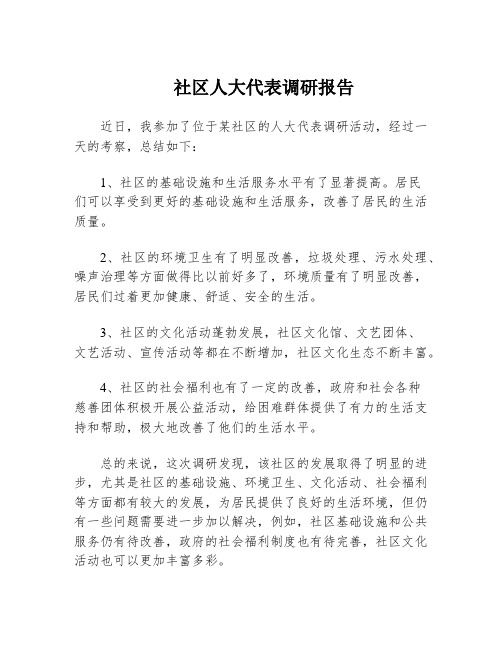 社区人大代表调研报告

近日，我参加了位于某社区的人大代表调研活动，经过一天的考察，总结如下：

1、社区的基础设施和生活服务水平有了显著提高。居民们可以享受到更好的基础设施和生活服务，改善了居民的生活质量。

2、社区的环境卫生有了明显改善，垃圾处理、污水处理、噪声治理等方面做得比以前好多了，环境质量有了明显改善，居民们过着更加健康、舒适、安全的生活。

3、社区的文化活动蓬勃发展，社区文化馆、文艺团体、文艺活动、宣传活动等都在不断增加，社区文化生态不断丰富。

4、社区的社会福利也有了一定的改善，政府和社会各种慈善团体积极开展公益活动，给困难群体提供了有力的生活支持和帮助，极大地改善了他们的生活水平。

总的来说，这次调研发现，该社区的发展取得了明显的进步，尤其是社区的基础设施、环境卫生、文化活动、社会福利等方面都有较大的发展，为居民提供了良好的生活环境，但仍有一些问题需要进一步加以解决，例如，社区基础设施和公共服务仍有待改善，政府的社会福利制度也有待完善，社区文化活动也可以更加丰富多彩。